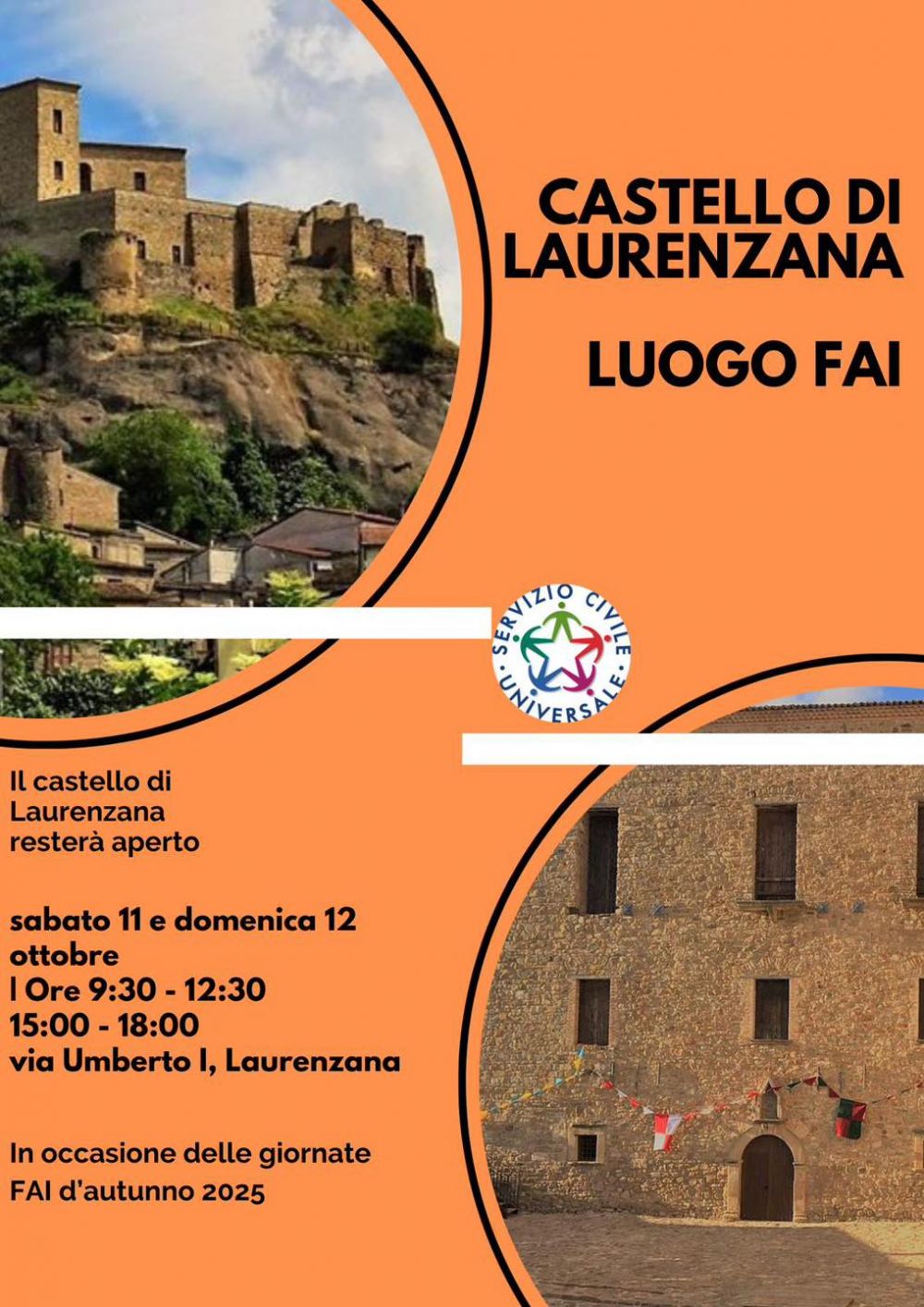 CASTELLO DI LAURENZANA

LUOGO FAI

SERVIZIO CIVILE UNIVERSALE

Il castello di Laurenzana resterà aperto

sabato 11 e domenica 12 ottobre
| Ore 9:30 - 12:30
15:00 - 18:00
via Umberto I, Laurenzana

In occasione delle giornate FAI d'autunno 2025